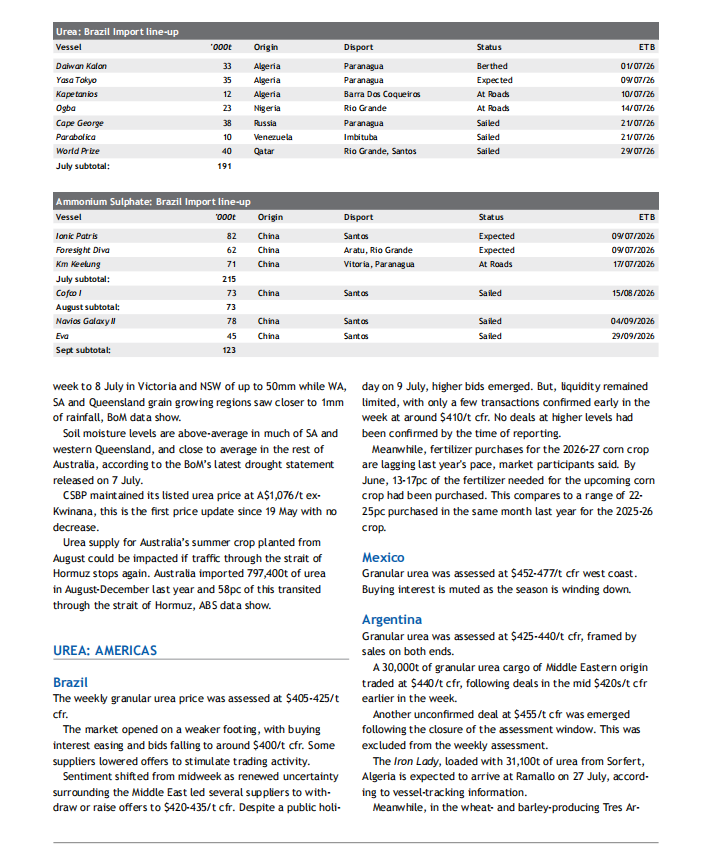 Urea: Brazil Import line-up

| Vessel | '000t | Origin | Disport | Status | ETB |
|---|---|---|---|---|---|
| Daiwan Kalon | 33 | Algeria | Paranagua | Berthed | 01/07/26 |
| Yasa Tokyo | 35 | Algeria | Paranagua | Expected | 09/07/26 |
| Kapetanios | 12 | Algeria | Barra Dos Coqueiros | At Roads | 10/07/26 |
| Ogba | 23 | Nigeria | Rio Grande | At Roads | 14/07/26 |
| Cape George | 38 | Russia | Paranagua | Sailed | 21/07/26 |
| Parabolica | 10 | Venezuela | Imbituba | Sailed | 21/07/26 |
| World Prize | 40 | Qatar | Rio Grande, Santos | Sailed | 29/07/26 |
| July subtotal: | 191 | | | | |

Ammonium Sulphate: Brazil Import line-up

| Vessel | '000t | Origin | Disport | Status | ETB |
|---|---|---|---|---|---|
| Ionic Patris | 82 | China | Santos | Expected | 09/07/2026 |
| Foresight Diva | 62 | China | Aratu, Rio Grande | Expected | 09/07/2026 |
| Km Keelung | 71 | China | Vitoria, Paranagua | At Roads | 17/07/2026 |
| July subtotal: | 215 | | | | |
| Cofco I | 73 | China | Santos | Sailed | 15/08/2026 |
| August subtotal: | 73 | | | | |
| Navios Galaxy II | 78 | China | Santos | Sailed | 04/09/2026 |
| Eva | 45 | China | Santos | Sailed | 29/09/2026 |
| Sept subtotal: | 123 | | | | |

week to 8 July in Victoria and NSW of up to 50mm while WA, SA and Queensland grain growing regions saw closer to 1mm of rainfall, BoM data show.

Soil moisture levels are above-average in much of SA and western Queensland, and close to average in the rest of Australia, according to the BoM's latest drought statement released on 7 July.

CSBP maintained its listed urea price at A$1,076/t ex-Kwinana, this is the first price update since 19 May with no decrease.

Urea supply for Australia's summer crop planted from August could be impacted if traffic through the strait of Hormuz stops again. Australia imported 797,400t of urea in August-December last year and 58pc of this transited through the strait of Hormuz, ABS data show.

UREA: AMERICAS

Brazil

The weekly granular urea price was assessed at $405-425/t cfr.

The market opened on a weaker footing, with buying interest easing and bids falling to around $400/t cfr. Some suppliers lowered offers to stimulate trading activity.

Sentiment shifted from midweek as renewed uncertainty surrounding the Middle East led several suppliers to withdraw or raise offers to $420-435/t cfr. Despite a public holiday on 9 July, higher bids emerged. But, liquidity remained limited, with only a few transactions confirmed early in the week at around $410/t cfr. No deals at higher levels had been confirmed by the time of reporting.

Meanwhile, fertilizer purchases for the 2026-27 corn crop are lagging last year's pace, market participants said. By June, 13-17pc of the fertilizer needed for the upcoming corn crop had been purchased. This compares to a range of 22-25pc purchased in the same month last year for the 2025-26 crop.

Mexico

Granular urea was assessed at $452-477/t cfr west coast. Buying interest is muted as the season is winding down.

Argentina

Granular urea was assessed at $425-440/t cfr, framed by sales on both ends.

A 30,000t of granular urea cargo of Middle Eastern origin traded at $440/t cfr, following deals in the mid $420s/t cfr earlier in the week.

Another unconfirmed deal at $455/t cfr was emerged following the closure of the assessment window. This was excluded from the weekly assessment.

The Iron Lady, loaded with 31,100t of urea from Sorfert, Algeria is expected to arrive at Ramallo on 27 July, according to vessel-tracking information.

Meanwhile, in the wheat- and barley-producing Tres Ar-